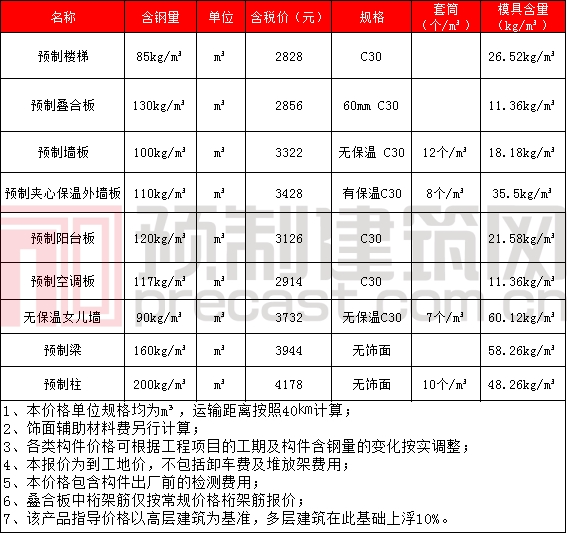 | 名称 | 含钢量 | 单位 | 含税价（元） | 规格 | 套筒（个/m³） | 模具含量（kg/m³） |
|---|---|---|---|---|---|---|
| 预制楼梯 | 85kg/m³ | m³ | 2828 | C30 | | 26.52kg/m³ |
| 预制叠合板 | 130kg/m³ | m³ | 2856 | 60mm C30 | | 11.36kg/m³ |
| 预制墙板 | 100kg/m³ | m³ | 3322 | 无保温 C30 | 12个/m³ | 18.18kg/m³ |
| 预制夹心保温外墙板 | 110kg/m³ | m³ | 3428 | 有保温C30 | 8个/m³ | 35.5kg/m³ |
| 预制阳台板 | 120kg/m³ | m³ | 3126 | C30 | | 21.58kg/m³ |
| 预制空调板 | 117kg/m³ | m³ | 2914 | C30 | | 11.36kg/m³ |
| 无保温女儿墙 | 90kg/m³ | m³ | 3732 | 无保温C30 | 7个/m³ | 60.12kg/m³ |
| 预制梁 | 160kg/m³ | m³ | 3944 | 无饰面 | | 58.26kg/m³ |
| 预制柱 | 200kg/m³ | m³ | 4178 | 无饰面 | 10个/m³ | 48.26kg/m³ |

预制建筑网
precast.com.cn

1、本价格单位规格均为m³，运输距离按照40km计算；
2、饰面辅助材料费另行计算；
3、各类构件价格可根据工程项目的工期及构件含钢量的变化按实调整；
4、本报价为到工地价，不包括卸车费及堆放架费用；
5、本价格包含构件出厂前的检测费用；
6、叠合板中桁架筋仅按常规价格桁架筋报价；
7、该产品指导价格以高层建筑为基准，多层建筑在此基础上浮10%。